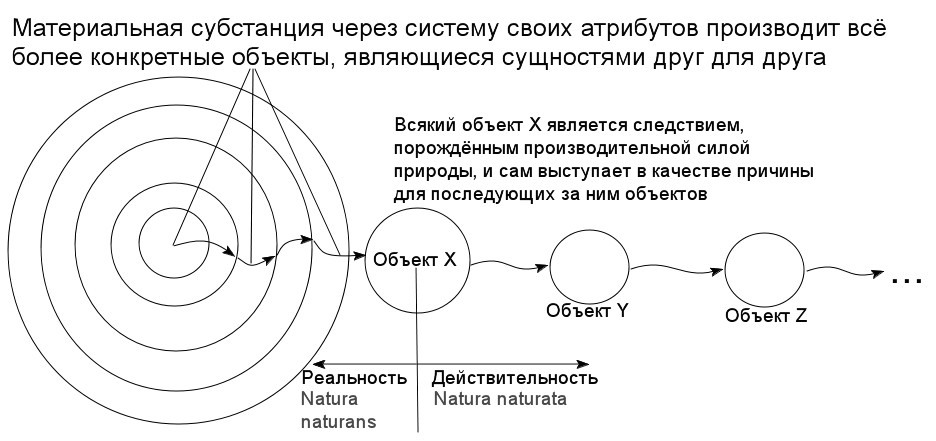 Материальная субстанция через систему своих атрибутов производит всё более конкретные объекты, являющиеся сущностями друг для друга

Всякий объект X является следствием, порождённым производительной силой природы, и сам выступает в качестве причины для последующих за ним объектов

Объект X

Объект Y

Объект Z

...

Реальность
Natura naturans

Действительность
Natura naturata